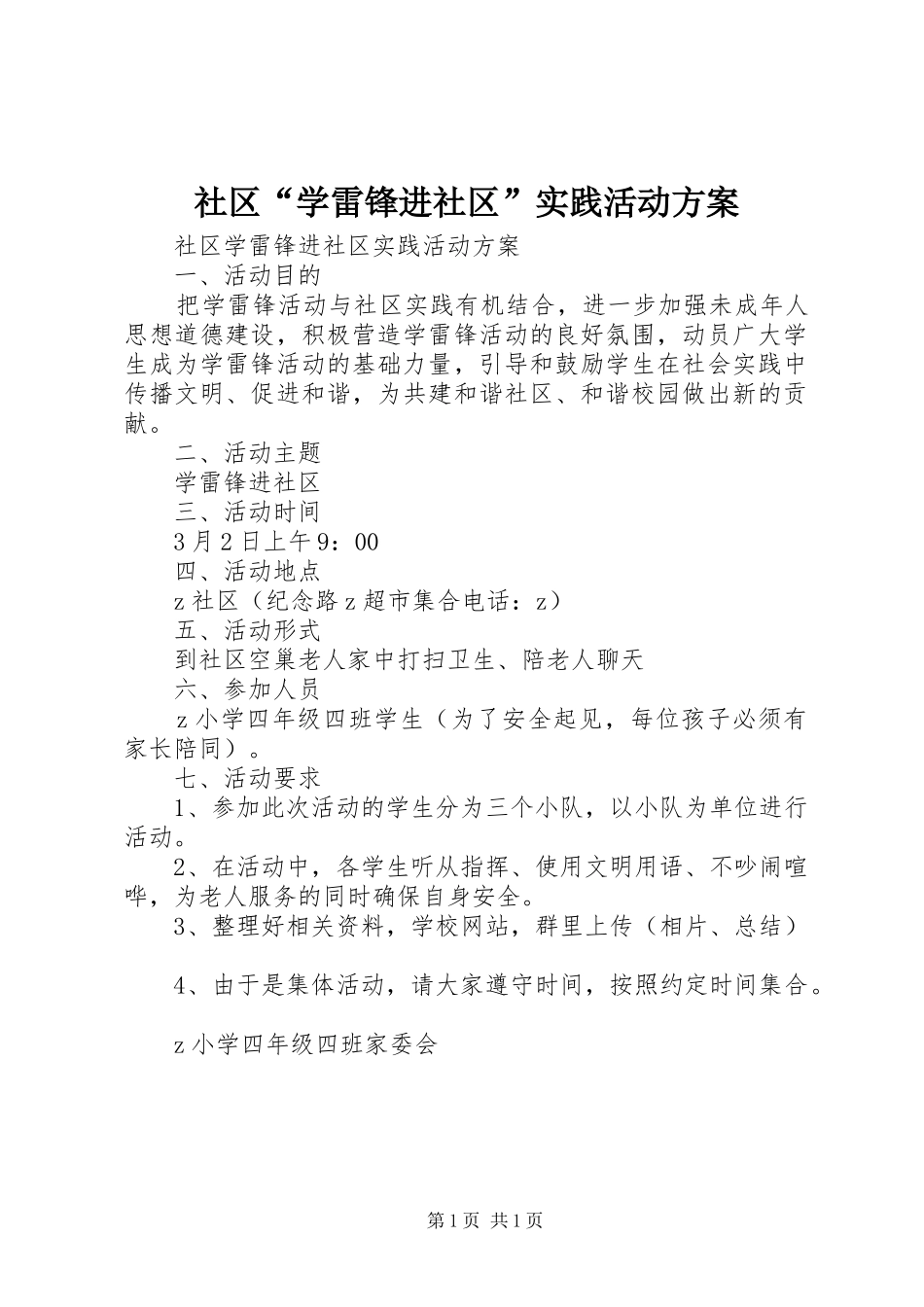 社区“学雷锋进社区”实践活动方案

社区学雷锋进社区实践活动方案

一、活动目的

把学雷锋活动与社区实践有机结合，进一步加强未成年人思想道德建设，积极营造学雷锋活动的良好氛围，动员广大学生成为学雷锋活动的基础力量，引导和鼓励学生在社会实践中传播文明、促进和谐，为共建和谐社区、和谐校园做出新的贡献。

二、活动主题

学雷锋进社区

三、活动时间

3月2日上午9：00

四、活动地点

z社区（纪念路z超市集合电话：z）

五、活动形式

到社区空巢老人家中打扫卫生、陪老人聊天

六、参加人员

z小学四年级四班学生（为了安全起见，每位孩子必须有家长陪同）。

七、活动要求

1、参加此次活动的学生分为三个小队，以小队为单位进行活动。

2、在活动中，各学生听从指挥、使用文明用语、不吵闹喧哗，为老人服务的同时确保自身安全。

3、整理好相关资料，学校网站，群里上传（相片、总结）

4、由于是集体活动，请大家遵守时间，按照约定时间集合。

z小学四年级四班家委会

第1页 共1页